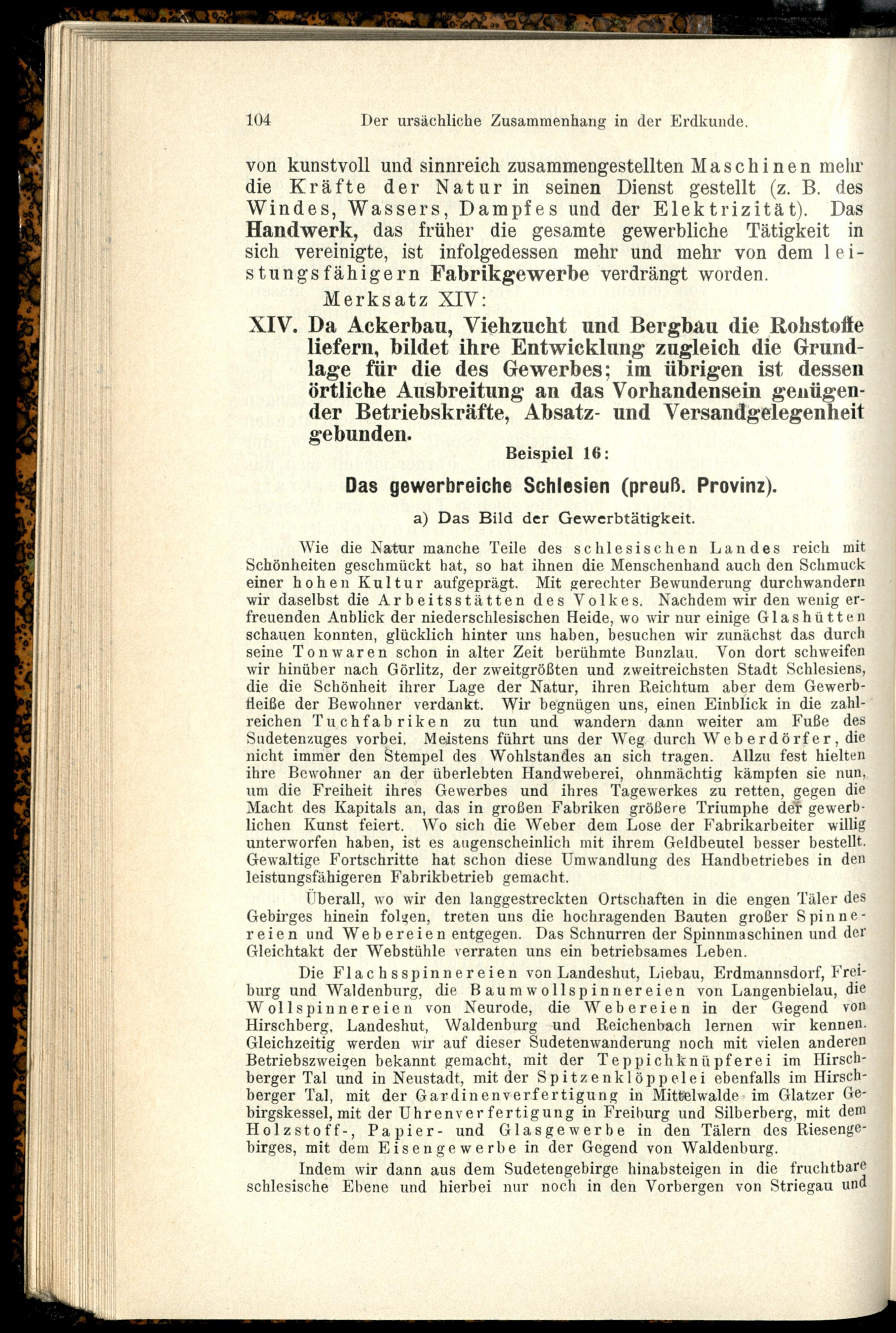 104 Der ursächliche Zusammenhang in der Erdkunde.

von kunstvoll und sinnreich zusammengestellten Maschinen mehr die Kräfte der Natur in seinen Dienst gestellt (z. B. des Windes, Wassers, Dampfes und der Elektrizität). Das Handwerk, das früher die gesamte gewerbliche Tätigkeit in sich vereinigte, ist infolgedessen mehr und mehr von dem leistungsfähigern Fabrikgewerbe verdrängt worden.

Merksatz XIV:

XIV. Da Ackerbau, Viehzucht und Bergbau die Rohstoffe liefern, bildet ihre Entwicklung zugleich die Grundlage für die des Gewerbes; im übrigen ist dessen örtliche Ausbreitung an das Vorhandensein genügender Betriebskräfte, Absatz- und Versandgelegenheit gebunden.

Beispiel 16:

Das gewerbreiche Schlesien (preuß. Provinz).

a) Das Bild der Gewerbtätigkeit.

Wie die Natur manche Teile des schlesischen Landes reich mit Schönheiten geschmückt hat, so hat ihnen die Menschenhand auch den Schmuck einer hohen Kultur aufgeprägt. Mit gerechter Bewunderung durchwandern wir daselbst die Arbeitsstätten des Volkes. Nachdem wir den wenig erfreuenden Anblick der niederschlesischen Heide, wo wir nur einige Glashütten schauen konnten, glücklich hinter uns haben, besuchen wir zunächst das durch seine Tonwaren schon in alter Zeit berühmte Bunzlau. Von dort schweifen wir hinüber nach Görlitz, der zweitgrößten und zweitreichsten Stadt Schlesiens, die die Schönheit ihrer Lage der Natur, ihren Reichtum aber dem Gewerbfleiße der Bewohner verdankt. Wir begnügen uns, einen Einblick in die zahlreichen Tuchfabriken zu tun und wandern dann weiter am Fuße des Sudetenzuges vorbei. Meistens führt uns der Weg durch Weberdörfer, die nicht immer den Stempel des Wohlstandes an sich tragen. Allzu fest hielten ihre Bewohner an der überlebten Handweberei, ohnmächtig kämpfen sie nun, um die Freiheit ihres Gewerbes und ihres Tagewerkes zu retten, gegen die Macht des Kapitals an, das in großen Fabriken größere Triumphe der gewerblichen Kunst feiert. Wo sich die Weber dem Lose der Fabrikarbeiter willig unterworfen haben, ist es augenscheinlich mit ihrem Geldbeutel besser bestellt. Gewaltige Fortschritte hat schon diese Umwandlung des Handbetriebes in den leistungsfähigeren Fabrikbetrieb gemacht.

Überall, wo wir den langgestreckten Ortschaften in die engen Täler des Gebirges hinein folgen, treten uns die hochragenden Bauten großer Spinnereien und Webereien entgegen. Das Schnurren der Spinnmaschinen und der Gleichtakt der Webstühle verraten uns ein betriebsames Leben.

Die Flachsspinnereien von Landeshut, Liebau, Erdmannsdorf, Freiburg und Waldenburg, die Baumwollspinnereien von Langenbielau, die Wollspinnereien von Neurode, die Webereien in der Gegend von Hirschberg, Landeshut, Waldenburg und Reichenbach lernen wir kennen. Gleichzeitig werden wir auf dieser Sudetenwanderung noch mit vielen anderen Betriebszweigen bekannt gemacht, mit der Teppichknüpferei im Hirschberger Tal und in Neustadt, mit der Spitzenklöppelei ebenfalls im Hirschberger Tal, mit der Gardinenverfertigung in Mittelwalde im Glatzer Gebirgskessel, mit der Uhrenverfertigung in Freiburg und Silberberg, mit dem Holzstoff-, Papier- und Glasgewerbe in den Tälern des Riesengebirges, mit dem Eisengewerbe in der Gegend von Waldenburg.

Indem wir dann aus dem Sudetengebirge hinabsteigen in die fruchtbare schlesische Ebene und hierbei nur noch in den Vorbergen von Striegau und